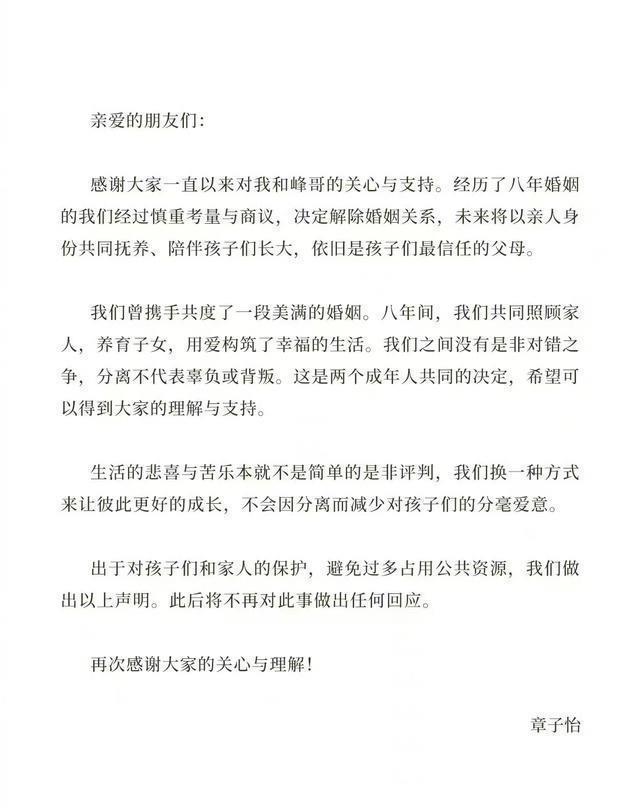 亲爱的朋友们:

感谢大家一直以来对我和峰哥的关心与支持。经历了八年婚姻的我们经过慎重考量与商议，决定解除婚姻关系，未来将以亲人身份共同抚养、陪伴孩子们长大，依旧是孩子们最信任的父母。

我们曾携手共度了一段美满的婚姻。八年间，我们共同照顾家人，养育子女，用爱构筑了幸福的生活。我们之间没有是非对错之争，分离不代表辜负或背叛。这是两个成年人共同的决定，希望可以得到大家的理解与支持。

生活的悲喜与苦乐本就不是简单的是非评判，我们换一种方式来让彼此更好的成长，不会因分离而减少对孩子们的分毫爱意。

出于对孩子们和家人的保护，避免过多占用公共资源，我们做出以上声明。此后将不再对此事做出任何回应。

再次感谢大家的关心与理解!

章子怡